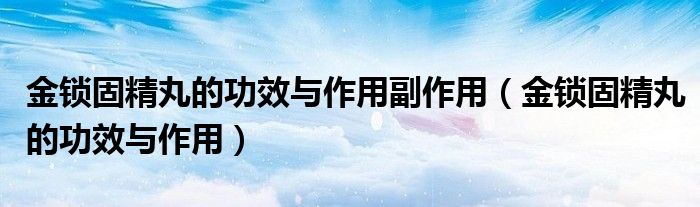 金锁固精丸的功效与作用副作用（金锁固精丸的功效与作用）